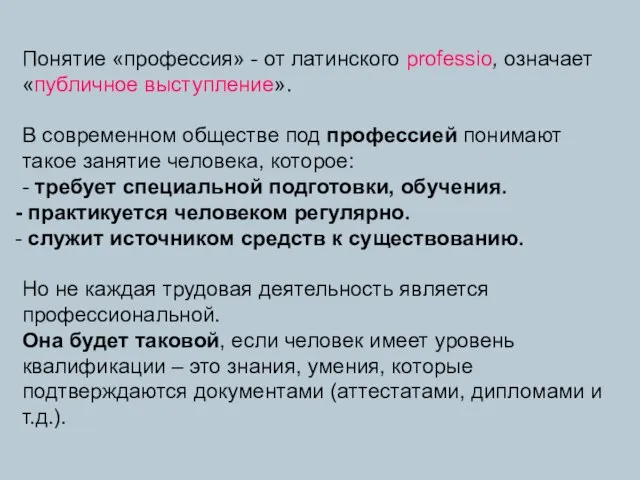 Понятие «профессия» - от латинского professio, означает «публичное выступление».

В современном обществе под профессией понимают такое занятие человека, которое:
- требует специальной подготовки, обучения.
- практикуется человеком регулярно.
- служит источником средств к существованию.

Но не каждая трудовая деятельность является профессиональной.
Она будет таковой, если человек имеет уровень квалификации – это знания, умения, которые подтверждаются документами (аттестатами, дипломами и т.д.).